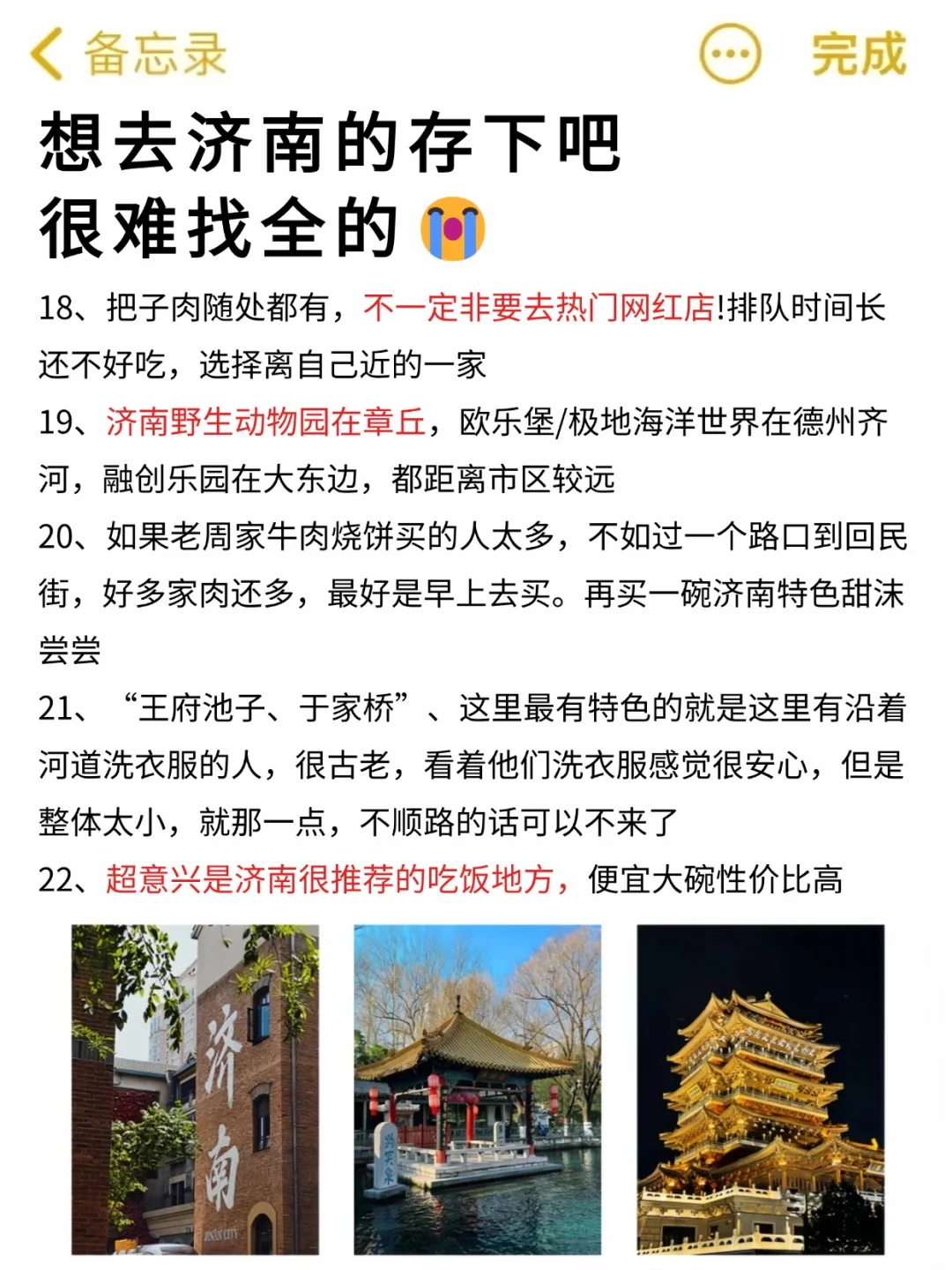 备忘录 完成

想去济南的存下吧
很难找全的😭

18、把子肉随处都有，不一定非要去热门网红店!排队时间长还不好吃，选择离自己近的一家

19、济南野生动物园在章丘，欧乐堡/极地海洋世界在德州齐河，融创乐园在大东边，都距离市区较远

20、如果老周家牛肉烧饼买的人太多，不如过一个路口到回民街，好多家肉还多，最好是早上去买。再买一碗济南特色甜沫尝尝

21、“王府池子、于家桥”、这里最有特色的就是这里有沿着河道洗衣服的人，很古老，看着他们洗衣服感觉很安心，但是整体太小，就那一点，不顺路的话可以不来了

22、超意兴是济南很推荐的吃饭地方，便宜大碗性价比高

济南
JINAN CITY

趵突泉